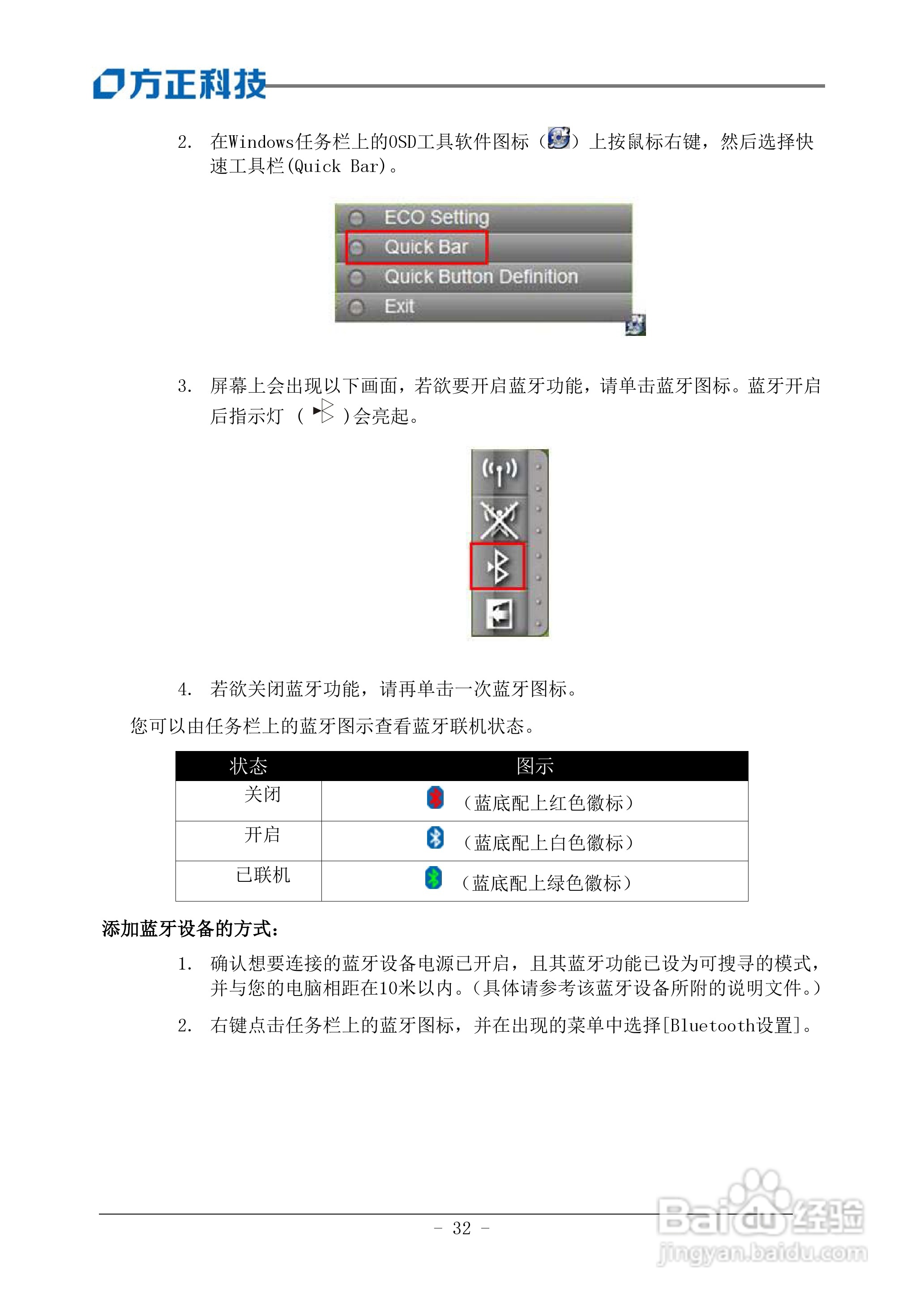 方正科技

2. 在Windows任务栏上的OSD工具软件图标（ ）上按鼠标右键，然后选择快速工具栏(Quick Bar)。

ECO Setting
Quick Bar
Quick Button Definition
Exit

3. 屏幕上会出现以下画面，若欲要开启蓝牙功能，请单击蓝牙图标。蓝牙开启后指示灯（ ）会亮起。

4. 若欲关闭蓝牙功能，请再单击一次蓝牙图标。

您可以由任务栏上的蓝牙图示查看蓝牙联机状态。

| 状态 | 图示 |
|---|---|
| 关闭 | （蓝底配上红色徽标） |
| 开启 | （蓝底配上白色徽标） |
| 已联机 | （蓝底配上绿色徽标） |

添加蓝牙设备的方式:

1. 确认想要连接的蓝牙设备电源已开启，且其蓝牙功能已设为可搜寻的模式，并与您的电脑相距在10米以内。(具体请参考该蓝牙设备所附的说明文件。)

2. 右键点击任务栏上的蓝牙图标，并在出现的菜单中选择[Bluetooth设置]。

- 32 -

Baidu经验
jingyan.baidu.com